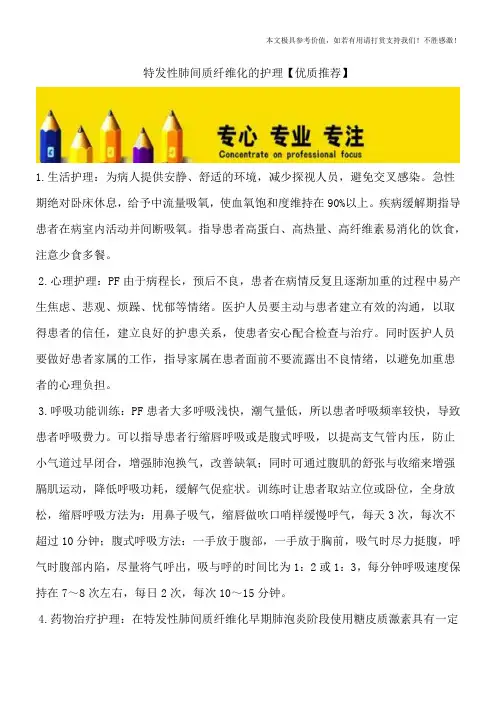 本文极具参考价值，如若有用请打赏支持我们！不胜感激！

特发性肺间质纤维化的护理【优质推荐】

专心 专业 专注
Concentrate on professional focus

1.生活护理：为病人提供安静、舒适的环境，减少探视人员，避免交叉感染。急性期绝对卧床休息，给予中流量吸氧，使血氧饱和度维持在90%以上。疾病缓解期指导患者在病室内活动并间断吸氧。指导患者高蛋白、高热量、高纤维素易消化的饮食，注意少食多餐。

2.心理护理：PF由于病程长，预后不良，患者在病情反复且逐渐加重的过程中易产生焦虑、悲观、烦躁、忧郁等情绪。医护人员要主动与患者建立有效的沟通，以取得患者的信任，建立良好的护患关系，使患者安心配合检查与治疗。同时医护人员要做好患者家属的工作，指导家属在患者面前不要流露出不良情绪，以避免加重患者的心理负担。

3.呼吸功能训练：PF患者大多呼吸浅快，潮气量低，所以患者呼吸频率较快，导致患者呼吸费力。可以指导患者行缩唇呼吸或是腹式呼吸，以提高支气管内压，防止小气道过早闭合，增强肺泡换气，改善缺氧；同时可通过腹肌的舒张与收缩来增强膈肌运动，降低呼吸功耗，缓解气促症状。训练时让患者取站立位或卧位，全身放松，缩唇呼吸方法为：用鼻子吸气，缩唇做吹口哨样缓慢呼气，每天3次，每次不超过10分钟；腹式呼吸方法：一手放于腹部，一手放于胸前，吸气时尽力挺腹，呼气时腹部内陷，尽量将气呼出，吸与呼的时间比为1：2或1：3，每分钟呼吸速度保持在7～8次左右，每日2次，每次10～15分钟。

4.药物治疗护理：在特发性肺间质纤维化早期肺泡炎阶段使用糖皮质激素具有一定